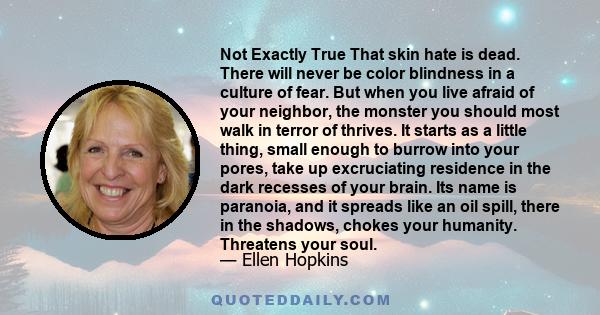 Not Exactly True That skin hate is dead. There will never be color blindness in a culture of fear. But when you live afraid of your neighbor, the monster you should most walk in terror of thrives. It starts as a little thing, small enough to burrow into your pores, take up excruciating residence in the dark recesses of your brain. Its name is paranoia, and it spreads like an oil spill, there in the shadows, chokes your humanity. Threatens your soul.
— Ellen Hopkins

QUOTEDDAILY.COM